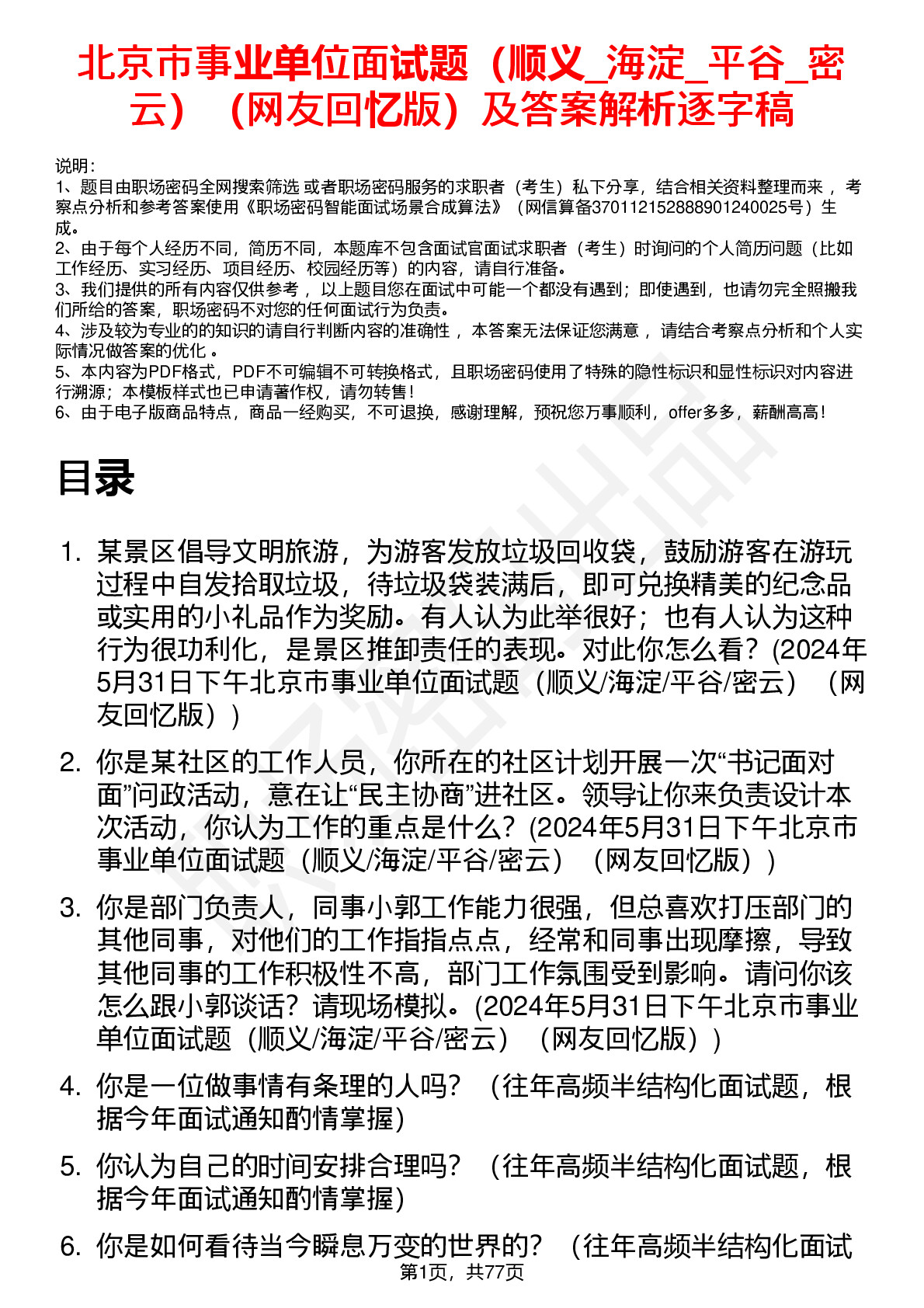 北京市事业单位面试题（顺义_海淀_平谷_密云）（网友回忆版）及答案解析逐字稿

说明：
1、题目由职场密码全网搜索筛选 或者职场密码服务的求职者（考生）私下分享，结合相关资料整理而来 ，考察点分析和参考答案使用《职场密码智能面试场景合成算法》（网信算备370112152888901240025号）生成。
2、由于每个人经历不同，简历不同，本题库不包含面试官面试求职者（考生）时询问的个人简历问题（比如工作经历、实习经历、项目经历、校园经历等）的内容，请自行准备。
3、我们提供的所有内容仅供参考 ，以上题目您在面试中可能一个都没有遇到；即使遇到，也请勿完全照搬我们所给的答案，职场密码不对您的任何面试行为负责。
4、涉及较为专业的的知识的请自行判断内容的准确性 ，本答案无法保证您满意 ，请结合考察点分析和个人实际情况做答案的优化 。
5、本内容为PDF格式，PDF不可编辑不可转换格式，且职场密码使用了特殊的隐性标识和显性标识对内容进行溯源；本模板样式也已申请著作权，请勿转售！
6、由于电子版商品特点，商品一经购买，不可退换，感谢理解，预祝您万事顺利，offer多多，薪酬高高！

目录

1. 某景区倡导文明旅游，为游客发放垃圾回收袋，鼓励游客在游玩过程中自发拾取垃圾，待垃圾袋装满后，即可兑换精美的纪念品或实用的小礼品作为奖励。有人认为此举很好；也有人认为这种行为很功利化，是景区推卸责任的表现。对此你怎么看？(2024年5月31日下午北京市事业单位面试题（顺义/海淀/平谷/密云）（网友回忆版）)

2. 你是某社区的工作人员，你所在的社区计划开展一次“书记面对面”问政活动，意在让“民主协商”进社区。领导让你来负责设计本次活动，你认为工作的重点是什么？(2024年5月31日下午北京市事业单位面试题（顺义/海淀/平谷/密云）（网友回忆版）)

3. 你是部门负责人，同事小郭工作能力很强，但总喜欢打压部门的其他同事，对他们的工作指指点点，经常和同事出现摩擦，导致其他同事的工作积极性不高，部门工作氛围受到影响。请问你该怎么跟小郭谈话？请现场模拟。(2024年5月31日下午北京市事业单位面试题（顺义/海淀/平谷/密云）（网友回忆版）)

4. 你是一位做事情有条理的人吗？（往年高频半结构化面试题，根据今年面试通知酌情掌握）

5. 你认为自己的时间安排合理吗？（往年高频半结构化面试题，根据今年面试通知酌情掌握）

6. 你是如何看待当今瞬息万变的世界的？（往年高频半结构化面试

第1页，共77页